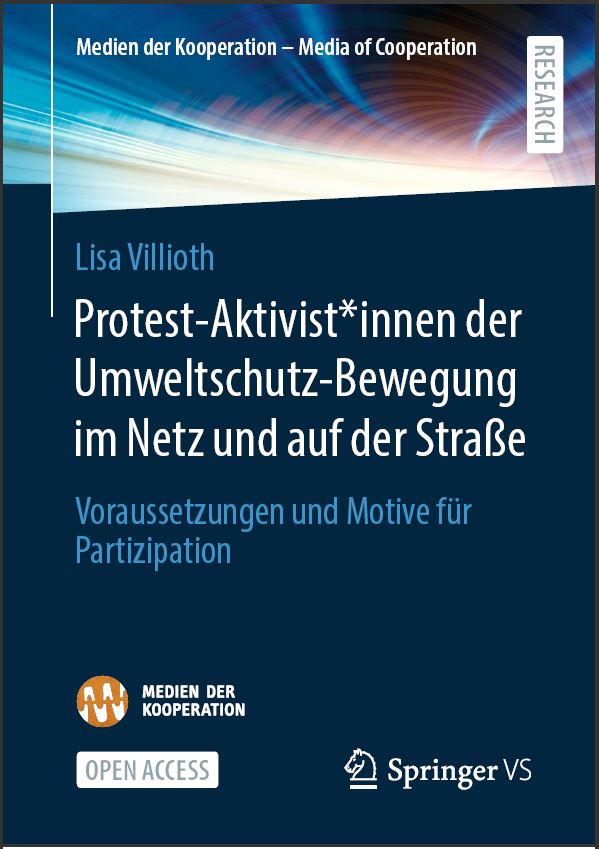 Medien der Kooperation – Media of Cooperation

RESEARCH

Lisa Villioth

Protest-Aktivist*innen der Umweltschutz-Bewegung im Netz und auf der Straße

Voraussetzungen und Motive für Partizipation

MEDIEN DER KOOPERATION

OPEN ACCESS

Springer VS